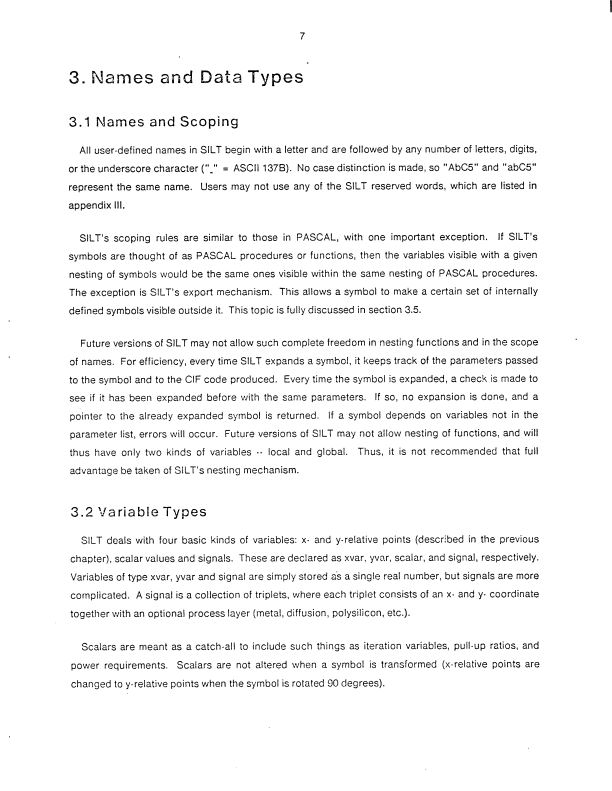 7

3. Names and Data Types

3.1 Names and Scoping

All user-defined names in SILT begin with a letter and are followed by any number of letters, digits, or the underscore character ("_" = ASCII 137B). No case distinction is made, so "AbC5" and "abC5" represent the same name. Users may not use any of the SILT reserved words, which are listed in appendix III.

SILT's scoping rules are similar to those in PASCAL, with one important exception. If SILT's symbols are thought of as PASCAL procedures or functions, then the variables visible with a given nesting of symbols would be the same ones visible within the same nesting of PASCAL procedures. The exception is SILT's export mechanism. This allows a symbol to make a certain set of internally defined symbols visible outside it. This topic is fully discussed in section 3.5.

Future versions of SILT may not allow such complete freedom in nesting functions and in the scope of names. For efficiency, every time SILT expands a symbol, it keeps track of the parameters passed to the symbol and to the CIF code produced. Every time the symbol is expanded, a check is made to see if it has been expanded before with the same parameters. If so, no expansion is done, and a pointer to the already expanded symbol is returned. If a symbol depends on variables not in the parameter list, errors will occur. Future versions of SILT may not allow nesting of functions, and will thus have only two kinds of variables -- local and global. Thus, it is not recommended that full advantage be taken of SILT's nesting mechanism.

3.2 Variable Types

SILT deals with four basic kinds of variables: x- and y-relative points (described in the previous chapter), scalar values and signals. These are declared as xvar, yvar, scalar, and signal, respectively. Variables of type xvar, yvar and signal are simply stored as a single real number, but signals are more complicated. A signal is a collection of triplets, where each triplet consists of an x- and y- coordinate together with an optional process layer (metal, diffusion, polysilicon, etc.).

Scalars are meant as a catch-all to include such things as iteration variables, pull-up ratios, and power requirements. Scalars are not altered when a symbol is transformed (x-relative points are changed to y-relative points when the symbol is rotated 90 degrees).